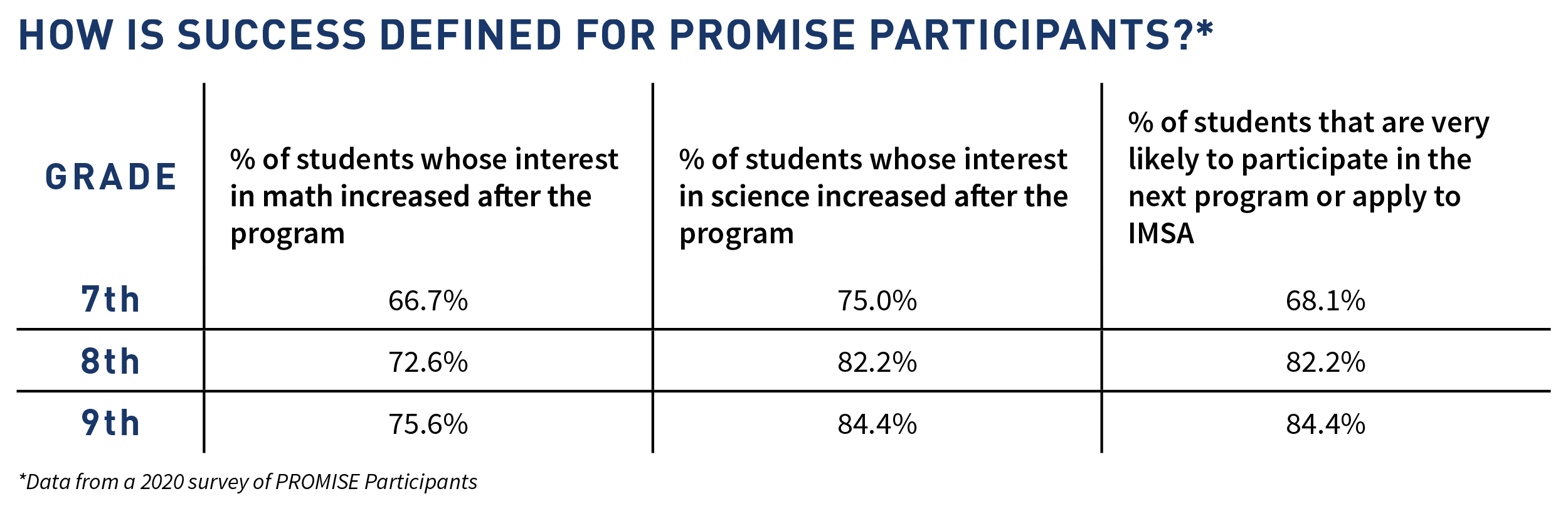 HOW IS SUCCESS DEFINED FOR PROMISE PARTICIPANTS?*

| GRADE | % of students whose interest in math increased after the program | % of students whose interest in science increased after the program | % of students that are very likely to participate in the next program or apply to IMSA |
|---|---|---|---|
| 7th | 66.7% | 75.0% | 68.1% |
| 8th | 72.6% | 82.2% | 82.2% |
| 9th | 75.6% | 84.4% | 84.4% |

*Data from a 2020 survey of PROMISE Participants